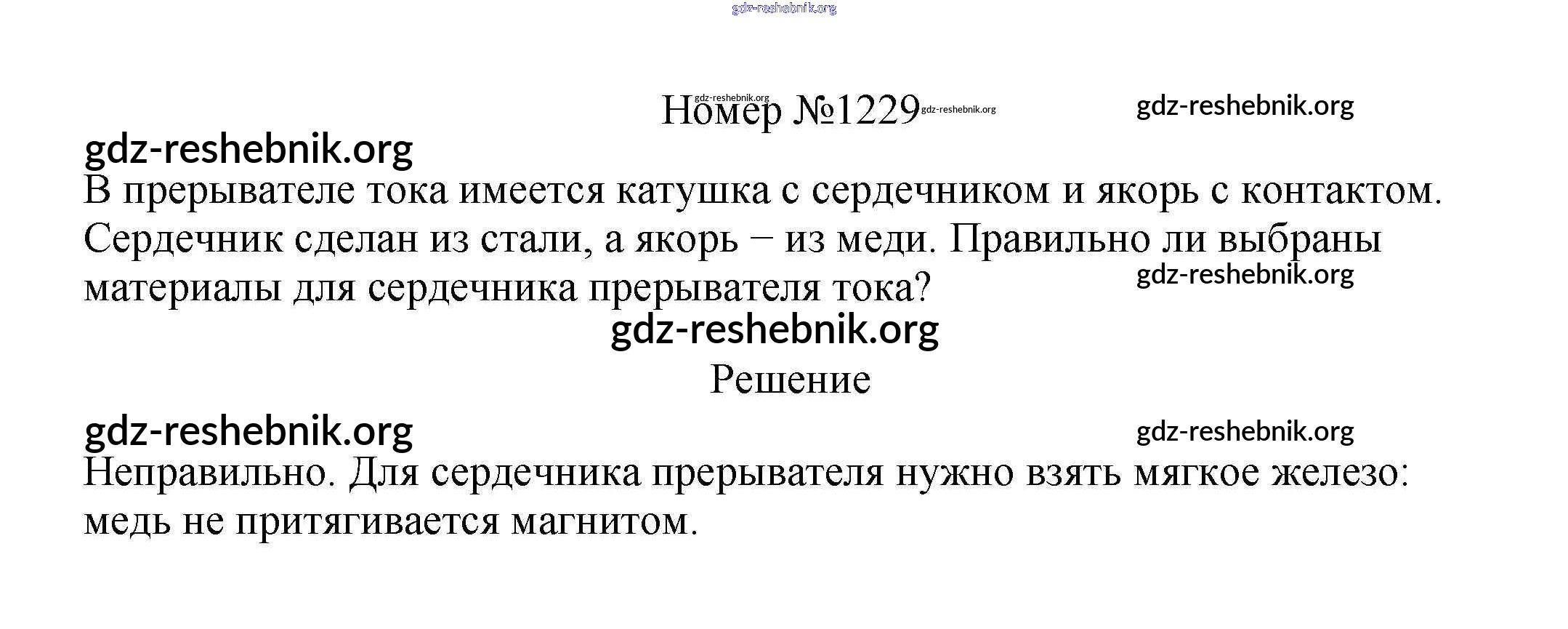 Номер №1229

В прерывателе тока имеется катушка с сердечником и якорь с контактом. Сердечник сделан из стали, а якорь – из меди. Правильно ли выбраны материалы для сердечника прерывателя тока?

Решение

Неправильно. Для сердечника прерывателя нужно взять мягкое железо: медь не притягивается магнитом.

gdz-reshebnik.org